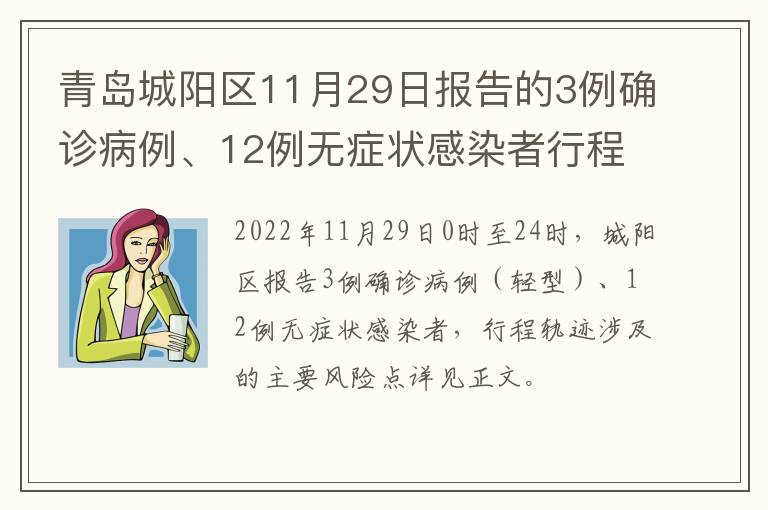 青岛城阳区11月29日报告的3例确诊病例、12例无症状感染者行程

2022年11月29日0时至24时，城阳区报告3例确诊病例（轻型）、12例无症状感染者，行程轨迹涉及的主要风险点详见正文。